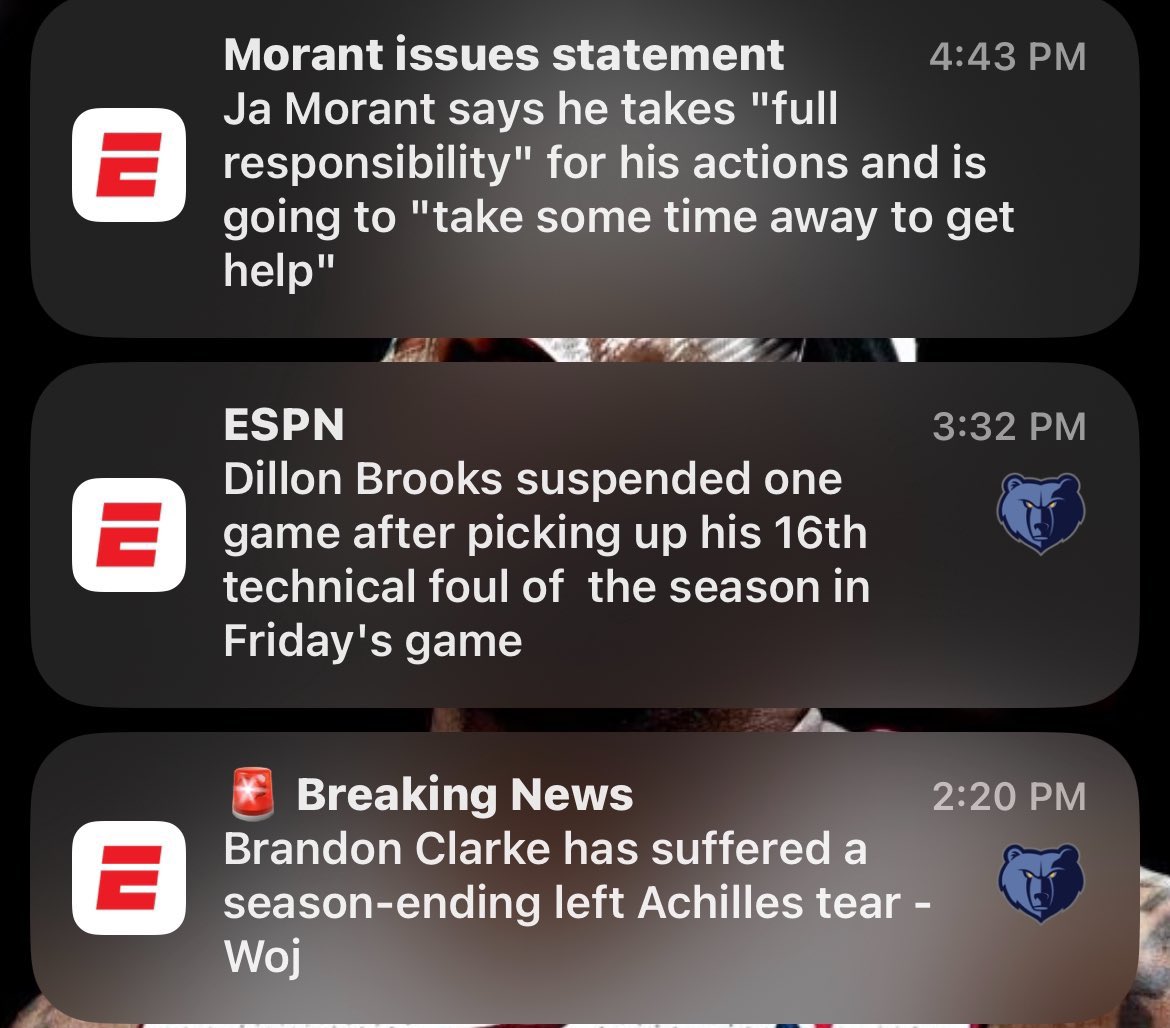 Morant issues statement
4:43 PM
Ja Morant says he takes "full responsibility" for his actions and is going to "take some time away to get help"

ESPN
3:32 PM
Dillon Brooks suspended one game after picking up his 16th technical foul of the season in Friday's game

🚨 Breaking News
2:20 PM
Brandon Clarke has suffered a season-ending left Achilles tear - Woj